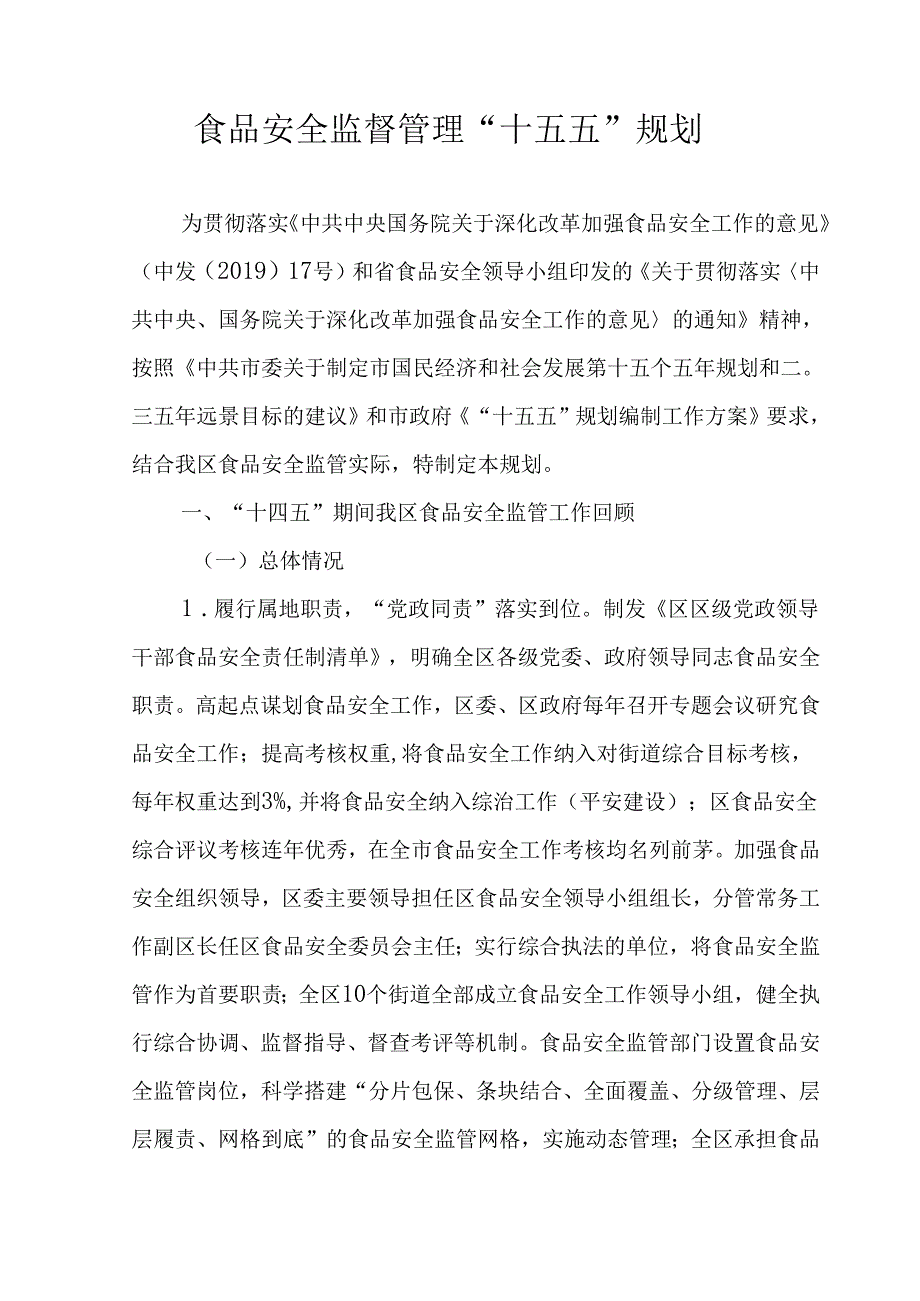 食品安全监督管理“十五五”规划

为贯彻落实《中共中央国务院关于深化改革加强食品安全工作的意见》（中发（2019）17号）和省食品安全领导小组印发的《关于贯彻落实〈中共中央、国务院关于深化改革加强食品安全工作的意见〉的通知》精神，按照《中共市委关于制定市国民经济和社会发展第十五个五年规划和二。三五年远景目标的建议》和市政府《“十五五”规划编制工作方案》要求，结合我区食品安全监管实际，特制定本规划。

一、“十四五”期间我区食品安全监管工作回顾

（一）总体情况

1．履行属地职责，“党政同责”落实到位。制发《区区级党政领导干部食品安全责任制清单》，明确全区各级党委、政府领导同志食品安全职责。高起点谋划食品安全工作，区委、区政府每年召开专题会议研究食品安全工作；提高考核权重，将食品安全工作纳入对街道综合目标考核，每年权重达到3%，并将食品安全纳入综治工作（平安建设）；区食品安全综合评议考核连年优秀，在全市食品安全工作考核均名列前茅。加强食品安全组织领导，区委主要领导担任区食品安全领导小组组长，分管常务工作副区长任区食品安全委员会主任；实行综合执法的单位，将食品安全监管作为首要职责；全区10个街道全部成立食品安全工作领导小组，健全执行综合协调、监督指导、督查考评等机制。食品安全监管部门设置食品安全监管岗位，科学搭建“分片包保、条块结合、全面覆盖、分级管理、层层履责、网格到底”的食品安全监管网格，实施动态管理；全区承担食品